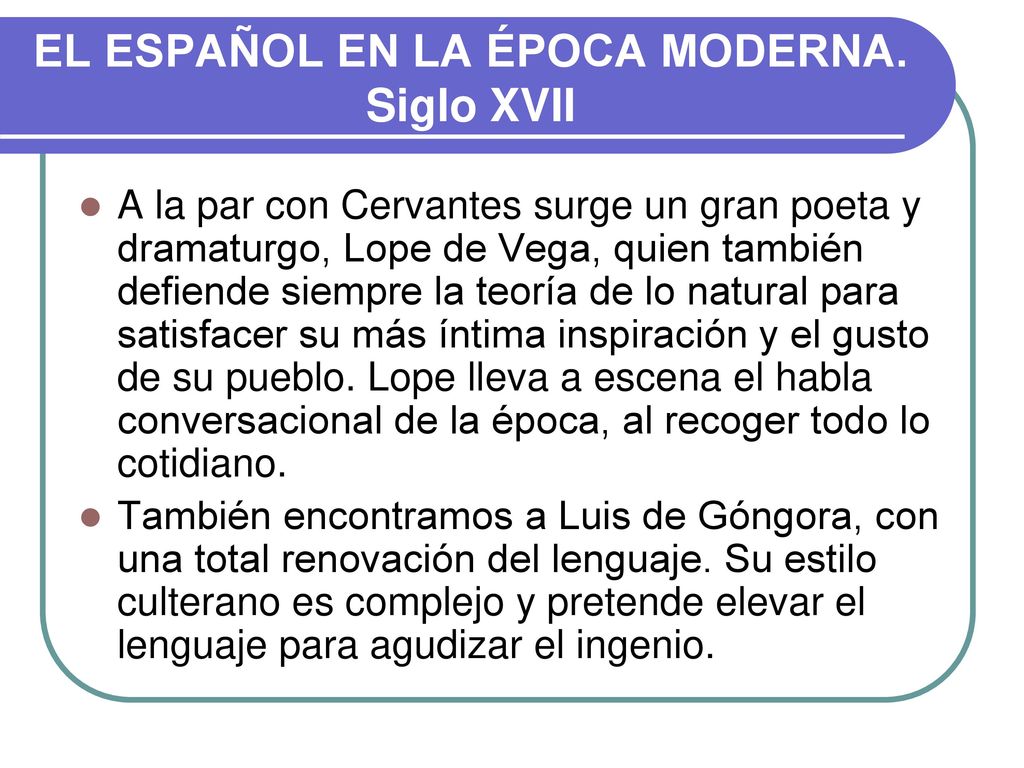 EL ESPAÑOL EN LA ÉPOCA MODERNA. Siglo XVII

A la par con Cervantes surge un gran poeta y dramaturgo, Lope de Vega, quien también defiende siempre la teoría de lo natural para satisfacer su más íntima inspiración y el gusto de su pueblo. Lope lleva a escena el habla conversacional de la época, al recoger todo lo cotidiano.

También encontramos a Luis de Góngora, con una total renovación del lenguaje. Su estilo culterano es complejo y pretende elevar el lenguaje para agudizar el ingenio.